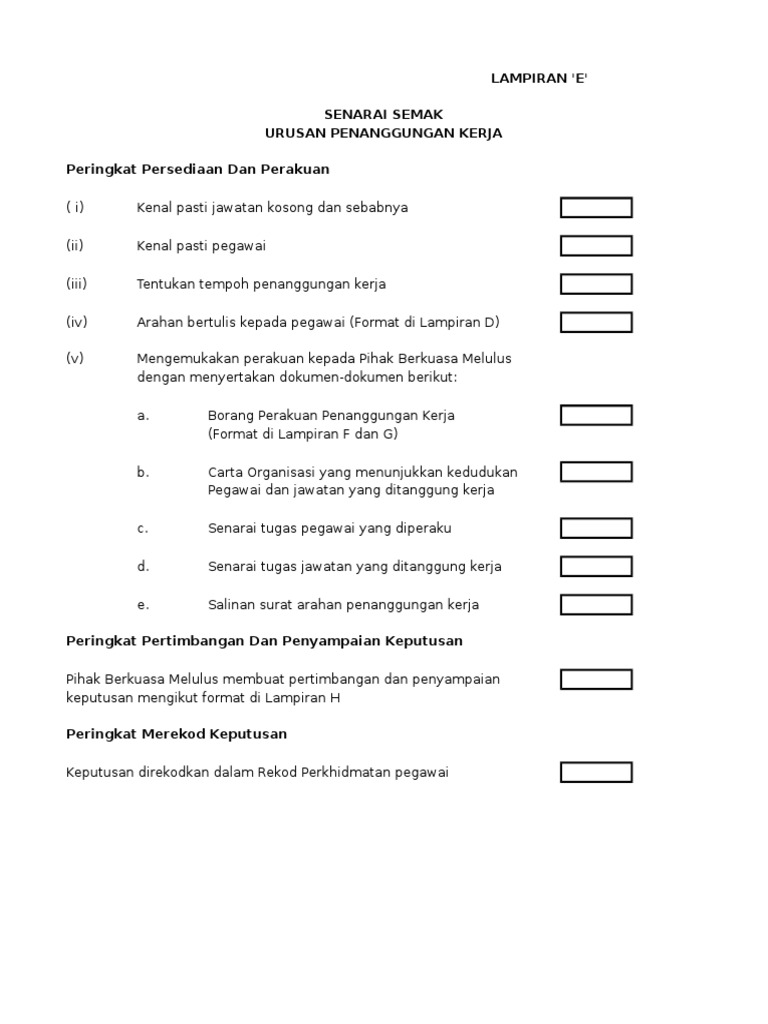 LAMPIRAN 'E'

SENARAI SEMAK
URUSAN PENANGGUNGAN KERJA

Peringkat Persediaan Dan Perakuan

( i) Kenal pasti jawatan kosong dan sebabnya

(ii) Kenal pasti pegawai

(iii) Tentukan tempoh penanggungan kerja

(iv) Arahan bertulis kepada pegawai (Format di Lampiran D)

(v) Mengemukakan perakuan kepada Pihak Berkuasa Melulus dengan menyertakan dokumen-dokumen berikut:

a. Borang Perakuan Penanggungan Kerja (Format di Lampiran F dan G)

b. Carta Organisasi yang menunjukkan kedudukan Pegawai dan jawatan yang ditanggung kerja

c. Senarai tugas pegawai yang diperaku

d. Senarai tugas jawatan yang ditanggung kerja

e. Salinan surat arahan penanggungan kerja

Peringkat Pertimbangan Dan Penyampaian Keputusan

Pihak Berkuasa Melulus membuat pertimbangan dan penyampaian keputusan mengikut format di Lampiran H

Peringkat Merekod Keputusan

Keputusan direkodkan dalam Rekod Perkhidmatan pegawai